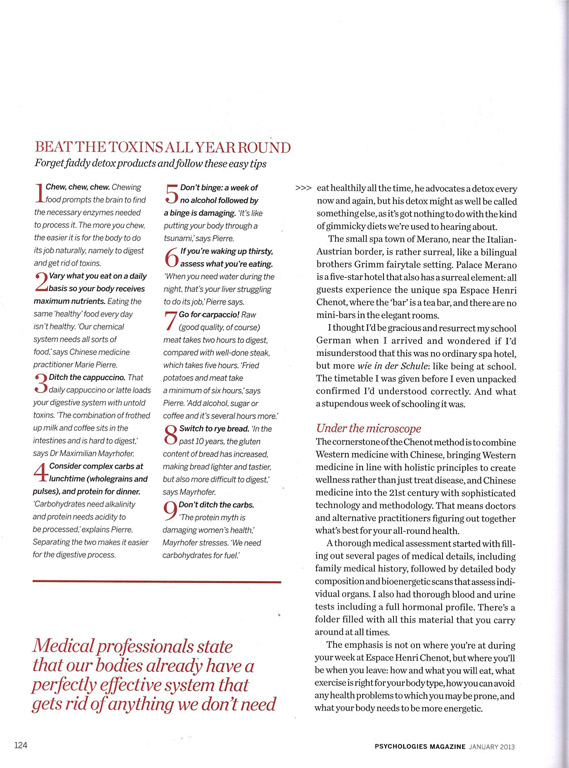 BEAT THE TOXINS ALL YEAR ROUND

Forget faddy detox products and follow these easy tips

1 Chew, chew, chew. Chewing food prompts the brain to find the necessary enzymes needed to process it. The more you chew, the easier it is for the body to do its job naturally, namely to digest and get rid of toxins.

2 Vary what you eat on a daily basis so your body receives maximum nutrients. Eating the same 'healthy' food every day isn't healthy. 'Our chemical system needs all sorts of food,' says Chinese medicine practitioner Marie Pierre.

3 Ditch the cappuccino. That daily cappuccino or latte loads your digestive system with untold toxins. 'The combination of frothed up milk and coffee sits in the intestines and is hard to digest,' says Dr Maximilian Mayrhofer.

4 Consider complex carbs at lunchtime (wholegrains and pulses), and protein for dinner. 'Carbohydrates need alkalinity and protein needs acidity to be processed,' explains Pierre. Separating the two makes it easier for the digestive process.

5 Don't binge: a week of no alcohol followed by a binge is damaging. 'It's like putting your body through a tsunami,' says Pierre.

6 If you're waking up thirsty, assess what you're eating. 'When you need water during the night, that's your liver struggling to do its job,' Pierre says.

7 Go for carpaccio! Raw (good quality, of course) meat takes two hours to digest, compared with well-done steak, which takes five hours. 'Fried potatoes and meat take a minimum of six hours,' says Pierre. 'Add alcohol, sugar or coffee and it's several hours more.'

8 Switch to rye bread. 'In the past 10 years, the gluten content of bread has increased, making bread lighter and tastier, but also more difficult to digest,' says Mayrhofer.

9 Don't ditch the carbs. 'The protein myth is damaging women's health,' Mayrhofer stresses. 'We need carbohydrates for fuel.'

Medical professionals state that our bodies already have a perfectly effective system that gets rid of anything we don't need

>>> eat healthily all the time, he advocates a detox every now and again, but his detox might as well be called something else, as it's got nothing to do with the kind of gimmicky diets we're used to hearing about.

The small spa town of Merano, near the Italian-Austrian border, is rather surreal, like a bilingual brothers Grimm fairytale setting. Palace Merano is a five-star hotel that also has a surreal element: all guests experience the unique spa Espace Henri Chenot, where the 'bar' is a tea bar, and there are no mini-bars in the elegant rooms.

I thought I'd be gracious and resurrect my school German when I arrived and wondered if I'd misunderstood that this was no ordinary spa hotel, but more wie in der Schule: like being at school. The timetable I was given before I even unpacked confirmed I'd understood correctly. And what a stupendous week of schooling it was.

Under the microscope

The cornerstone of the Chenot method is to combine Western medicine with Chinese, bringing Western medicine in line with holistic principles to create wellness rather than just treat disease, and Chinese medicine into the 21st century with sophisticated technology and methodology. That means doctors and alternative practitioners figuring out together what's best for your all-round health.

A thorough medical assessment started with filling out several pages of medical details, including family medical history, followed by detailed body composition and bioenergetic scans that assess individual organs. I also had thorough blood and urine tests including a full hormonal profile. There's a folder filled with all this material that you carry around at all times.

The emphasis is not on where you're at during your week at Espace Henri Chenot, but where you'll be when you leave: how and what you will eat, what exercise is right for your body type, how you can avoid any health problems to which you may be prone, and what your body needs to be more energetic.

124

PSYCHOLOGIES MAGAZINE JANUARY 2013